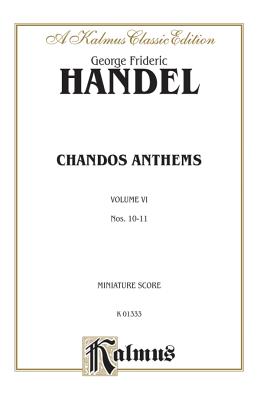 A Kalmus Classic Edition

George Frideric

HANDEL

CHANDOS ANTHEMS

VOLUME VI

Nos. 10-11

MINIATURE SCORE

K 01333

Kalmus